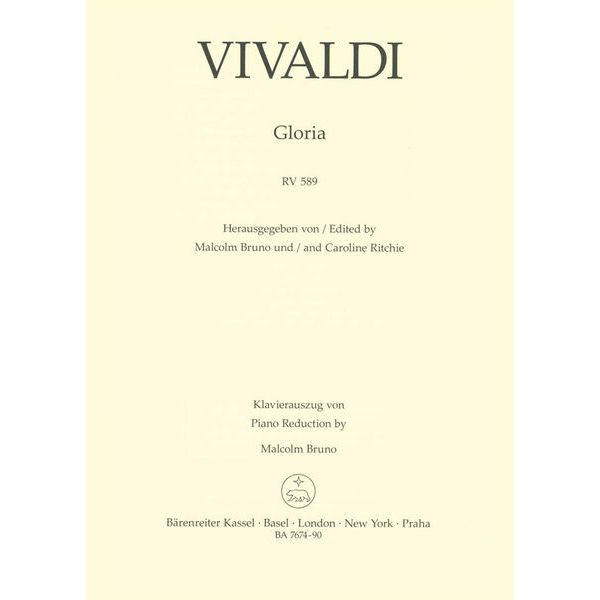 VIVALDI

Gloria

RV 589

Herausgegeben von / Edited by
Malcolm Bruno und / and Caroline Ritchie

Klavierauszug von
Piano Reduction by

Malcolm Bruno

Bärenreiter Kassel · Basel · London · New York · Praha
BA 7674-90